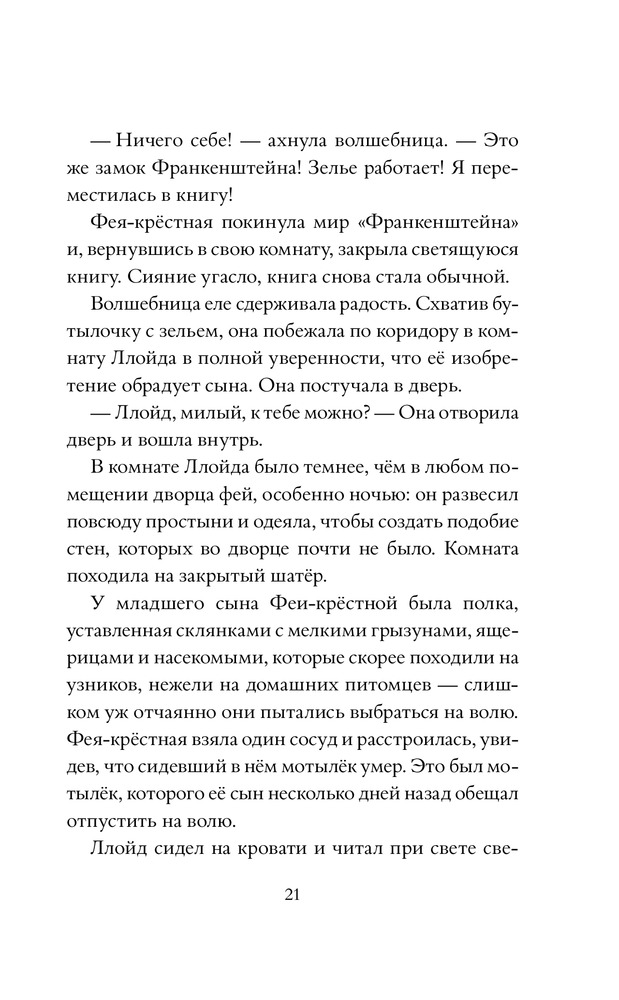 — Ничего себе! — ахнула волшебница. — Это же замок Франкенштейна! Зелье работает! Я переместилась в книгу!

Фея-крёстная покинула мир «Франкенштейна» и, вернувшись в свою комнату, закрыла светящуюся книгу. Сияние угасло, книга снова стала обычной.

Волшебница еле сдерживала радость. Схватив бутылочку с зельем, она побежала по коридору в комнату Ллойда в полной уверенности, что её изобретение обрадует сына. Она постучала в дверь.

— Ллойд, милый, к тебе можно? — Она отворила дверь и вошла внутрь.

В комнате Ллойда было темнее, чём в любом помещении дворца фей, особенно ночью: он развесил повсюду простыни и одеяла, чтобы создать подобие стен, которых во дворце почти не было. Комната походила на закрытый шатёр.

У младшего сына Феи-крёстной была полка, уставленная склянками с мелкими грызунами, ящерицами и насекомыми, которые скорее походили на узников, нежели на домашних питомцев — слишком уж отчаянно они пытались выбраться на волю. Фея-крёстная взяла один сосуд и расстроилась, увидев, что сидевший в нём мотылёк умер. Это был мотылёк, которого её сын несколько дней назад обещал отпустить на волю.

Ллойд сидел на кровати и читал при свете све-

21